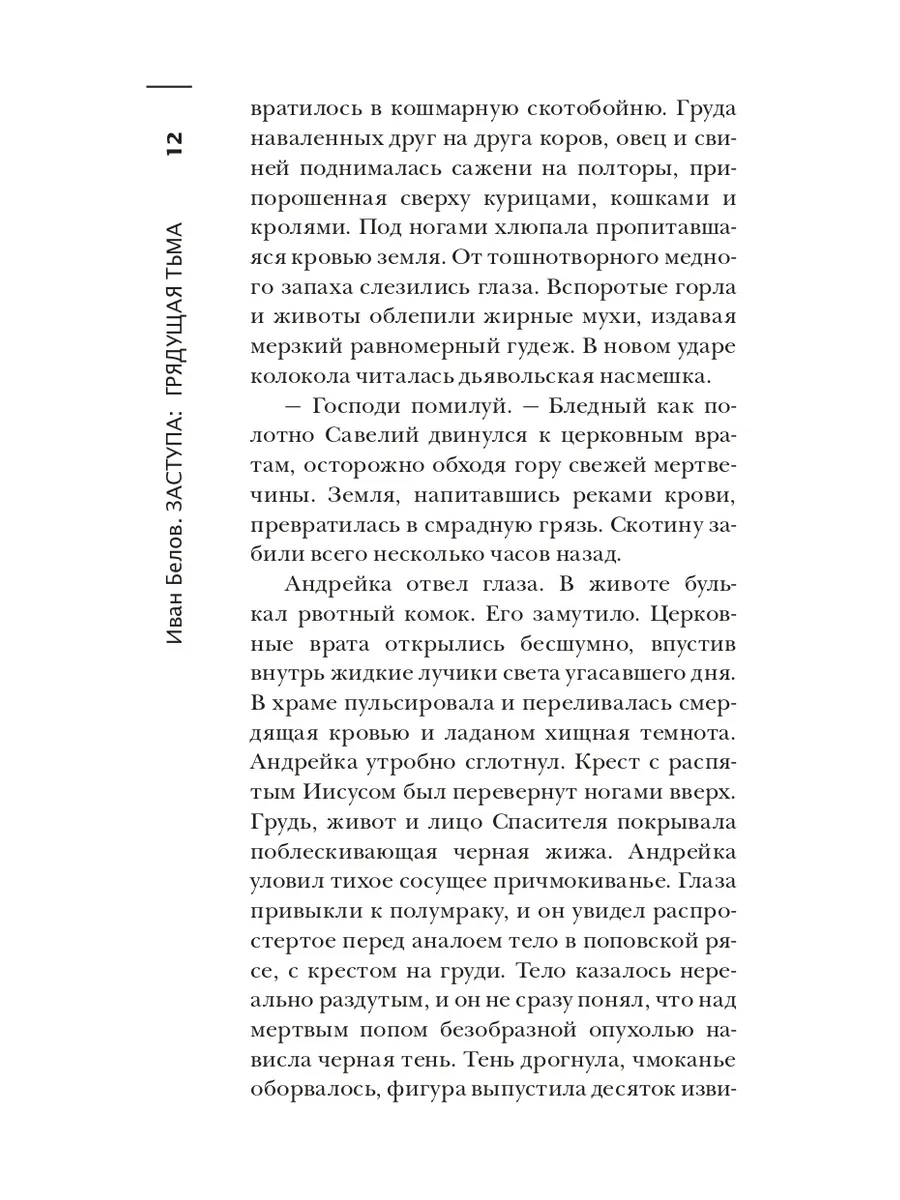 12

Иван Белов. ЗАСТУПА: ГРЯДУЩАЯ ТЬМА

вратилось в кошмарную скотобойню. Груда наваленных друг на друга коров, овец и свиней поднималась сажени на полторы, припорошенная сверху курицами, кошками и кролями. Под ногами хлюпала пропитавшаяся кровью земля. От тошнотворного медного запаха слезились глаза. Вспоротые горла и животы облепили жирные мухи, издавая мерзкий равномерный гудеж. В новом ударе колокола читалась дьявольская насмешка.

— Господи помилуй. — Бледный как полотно Савелий двинулся к церковным вратам, осторожно обходя гору свежей мертвечины. Земля, напитавшись реками крови, превратилась в смрадную грязь. Скотину забили всего несколько часов назад.

Андрейка отвел глаза. В животе булькал рвотный комок. Его замутило. Церковные врата открылись бесшумно, впустив внутрь жидкие лучики света угасавшего дня. В храме пульсировала и переливалась смердящая кровью и ладаном хищная темнота. Андрейка утробно сглотнул. Крест с распятым Иисусом был перевернут ногами вверх. Грудь, живот и лицо Спасителя покрывала поблескивающая черная жижа. Андрейка уловил тихое сосущее причмокиванье. Глаза привыкли к полумраку, и он увидел распростертое перед аналоем тело в поповской рясе, с крестом на груди. Тело казалось нереально раздутым, и он не сразу понял, что над мертвым попом безобразной опухолью нависла черная тень. Тень дрогнула, чмоканье оборвалось, фигура выпустила десяток изви-